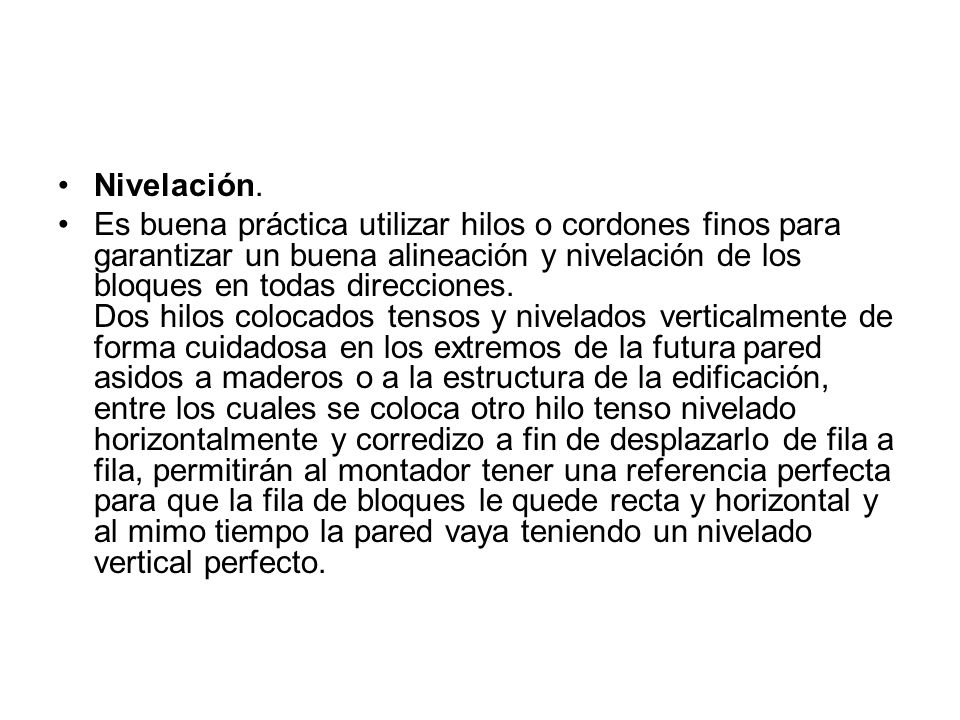 • Nivelación.

• Es buena práctica utilizar hilos o cordones finos para garantizar un buena alineación y nivelación de los bloques en todas direcciones.
Dos hilos colocados tensos y nivelados verticalmente de forma cuidadosa en los extremos de la futura pared asidos a maderos o a la estructura de la edificación, entre los cuales se coloca otro hilo tenso nivelado horizontalmente y corredizo a fin de desplazarlo de fila a fila, permitirán al montador tener una referencia perfecta para que la fila de bloques le quede recta y horizontal y al mimo tiempo la pared vaya teniendo un nivelado vertical perfecto.